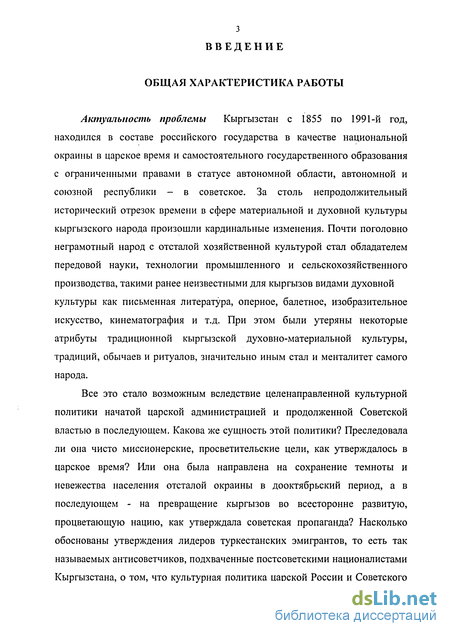 3

ВВЕДЕНИЕ

ОБЩАЯ ХАРАКТЕРИСТИКА РАБОТЫ

Актуальность проблемы Кыргызстан с 1855 по 1991-й год, находился в составе российского государства в качестве национальной окраины в царское время и самостоятельного государственного образования с ограниченными правами в статусе автономной области, автономной и союзной республики – в советское. За столь непродолжительный исторический отрезок времени в сфере материальной и духовной культуры кыргызского народа произошли кардинальные изменения. Почти поголовно неграмотный народ с отсталой хозяйственной культурой стал обладателем передовой науки, технологии промышленного и сельскохозяйственного производства, такими ранее неизвестными для кыргызов видами духовной культуры как письменная литература, оперное, балетное, изобразительное искусство, кинематография и т.д. При этом были утеряны некоторые атрибуты традиционной кыргызской духовно-материальной культуры, традиций, обычаев и ритуалов, значительно иным стал и менталитет самого народа.

Все это стало возможным вследствие целенаправленной культурной политики начатой царской администрацией и продолженной Советской властью в последующем. Какова же сущность этой политики? Преследовала ли она чисто миссионерские, просветительские цели, как утверждалось в царское время? Или она была направлена на сохранение темноты и невежества населения отсталой окраины в дооктябрьский период, а в последующем - на превращение кыргызов во всесторонне развитую, процветающую нацию, как утверждала советская пропаганда? Насколько обоснованы утверждения лидеров туркестанских эмигрантов, то есть так называемых антисоветчиков, подхваченные постсоветскими националистами Кыргызстана, о том, что культурная политика царской России и Советского

dsLib.net
библиотека диссертаций